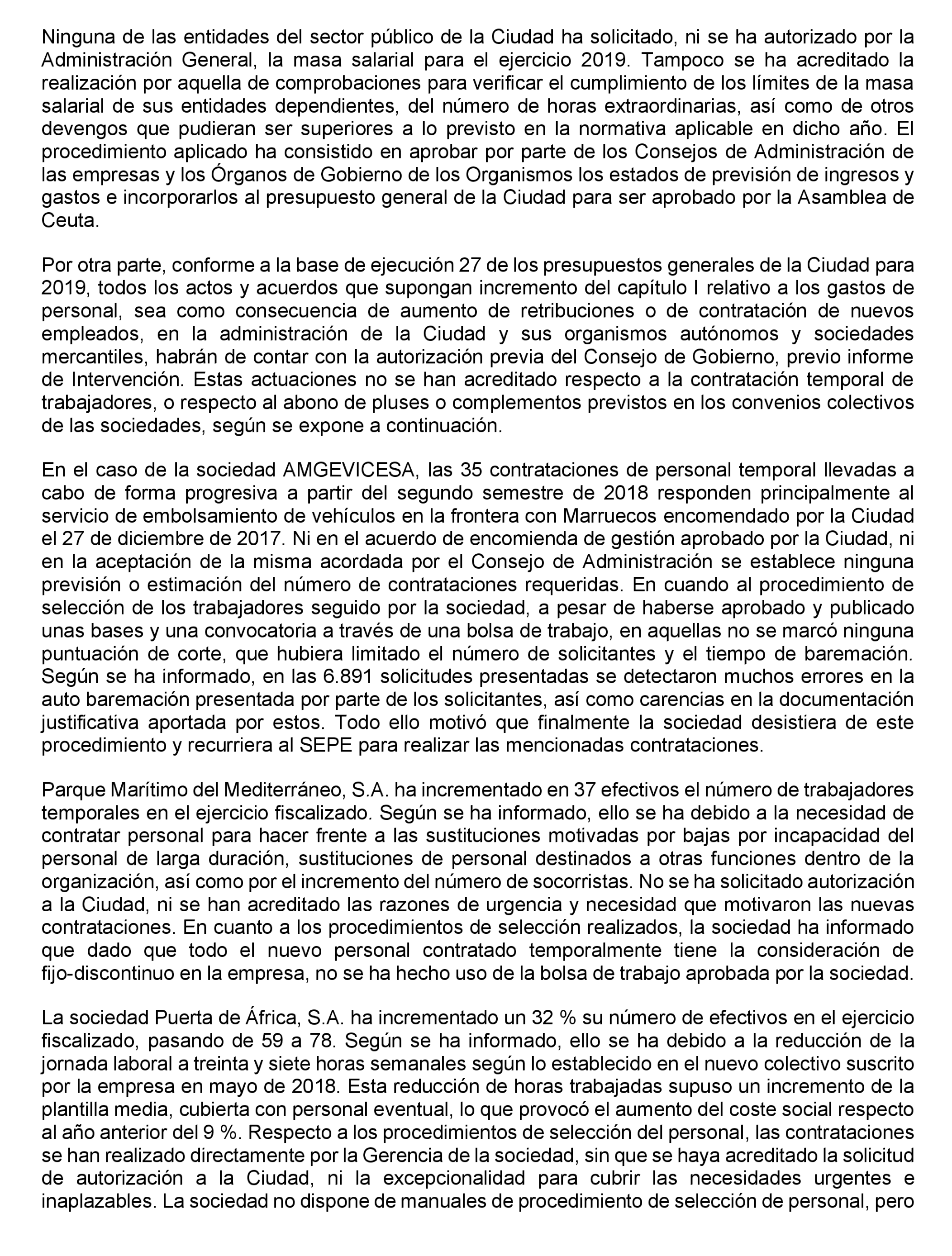 Ninguna de las entidades del sector público de la Ciudad ha solicitado, ni se ha autorizado por la Administración General, la masa salarial para el ejercicio 2019. Tampoco se ha acreditado la realización por aquella de comprobaciones para verificar el cumplimiento de los límites de la masa salarial de sus entidades dependientes, del número de horas extraordinarias, así como de otros devengos que pudieran ser superiores a lo previsto en la normativa aplicable en dicho año. El procedimiento aplicado ha consistido en aprobar por parte de los Consejos de Administración de las empresas y los Órganos de Gobierno de los Organismos los estados de previsión de ingresos y gastos e incorporarlos al presupuesto general de la Ciudad para ser aprobado por la Asamblea de Ceuta.

Por otra parte, conforme a la base de ejecución 27 de los presupuestos generales de la Ciudad para 2019, todos los actos y acuerdos que supongan incremento del capítulo I relativo a los gastos de personal, sea como consecuencia de aumento de retribuciones o de contratación de nuevos empleados, en la administración de la Ciudad y sus organismos autónomos y sociedades mercantiles, habrán de contar con la autorización previa del Consejo de Gobierno, previo informe de Intervención. Estas actuaciones no se han acreditado respecto a la contratación temporal de trabajadores, o respecto al abono de pluses o complementos previstos en los convenios colectivos de las sociedades, según se expone a continuación.

En el caso de la sociedad AMGEVICESA, las 35 contrataciones de personal temporal llevadas a cabo de forma progresiva a partir del segundo semestre de 2018 responden principalmente al servicio de embolsamiento de vehículos en la frontera con Marruecos encomendado por la Ciudad el 27 de diciembre de 2017. Ni en el acuerdo de encomienda de gestión aprobado por la Ciudad, ni en la aceptación de la misma acordada por el Consejo de Administración se establece ninguna previsión o estimación del número de contrataciones requeridas. En cuando al procedimiento de selección de los trabajadores seguido por la sociedad, a pesar de haberse aprobado y publicado unas bases y una convocatoria a través de una bolsa de trabajo, en aquellas no se marcó ninguna puntuación de corte, que hubiera limitado el número de solicitantes y el tiempo de baremación. Según se ha informado, en las 6.891 solicitudes presentadas se detectaron muchos errores en la auto baremación presentada por parte de los solicitantes, así como carencias en la documentación justificativa aportada por estos. Todo ello motivó que finalmente la sociedad desistiera de este procedimiento y recurriera al SEPE para realizar las mencionadas contrataciones.

Parque Marítimo del Mediterráneo, S.A. ha incrementado en 37 efectivos el número de trabajadores temporales en el ejercicio fiscalizado. Según se ha informado, ello se ha debido a la necesidad de contratar personal para hacer frente a las sustituciones motivadas por bajas por incapacidad del personal de larga duración, sustituciones de personal destinados a otras funciones dentro de la organización, así como por el incremento del número de socorristas. No se ha solicitado autorización a la Ciudad, ni se han acreditado las razones de urgencia y necesidad que motivaron las nuevas contrataciones. En cuanto a los procedimientos de selección realizados, la sociedad ha informado que dado que todo el nuevo personal contratado temporalmente tiene la consideración de fijo-discontinuo en la empresa, no se ha hecho uso de la bolsa de trabajo aprobada por la sociedad.

La sociedad Puerta de África, S.A. ha incrementado un 32 % su número de efectivos en el ejercicio fiscalizado, pasando de 59 a 78. Según se ha informado, ello se ha debido a la reducción de la jornada laboral a treinta y siete horas semanales según lo establecido en el nuevo colectivo suscrito por la empresa en mayo de 2018. Esta reducción de horas trabajadas supuso un incremento de la plantilla media, cubierta con personal eventual, lo que provocó el aumento del coste social respecto al año anterior del 9 %. Respecto a los procedimientos de selección del personal, las contrataciones se han realizado directamente por la Gerencia de la sociedad, sin que se haya acreditado la solicitud de autorización a la Ciudad, ni la excepcionalidad para cubrir las necesidades urgentes e inaplazables. La sociedad no dispone de manuales de procedimiento de selección de personal, pero